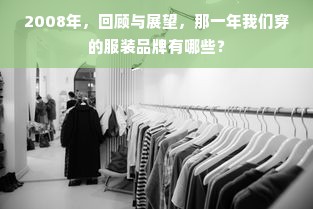 2008年，回顾与展望，那一年我们穿的服装品牌有哪些？